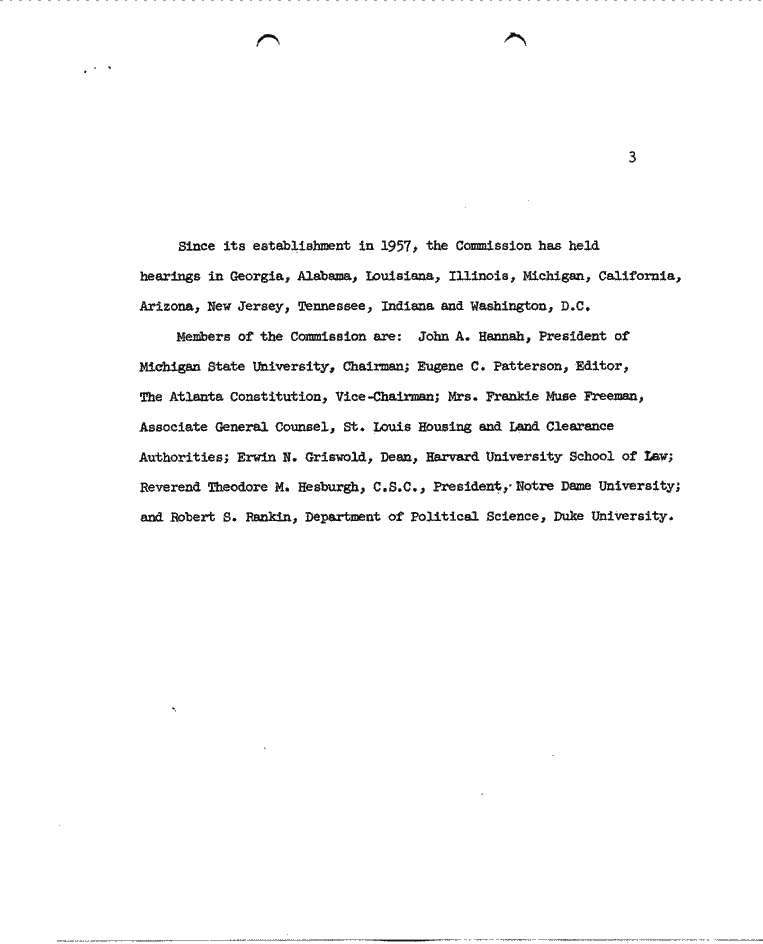 3

Since its establishment in 1957, the Commission has held hearings in Georgia, Alabama, Louisiana, Illinois, Michigan, California, Arizona, New Jersey, Tennessee, Indiana and Washington, D.C.

Members of the Commission are: John A. Hannah, President of Michigan State University, Chairman; Eugene C. Patterson, Editor, The Atlanta Constitution, Vice-Chairman; Mrs. Frankie Muse Freeman, Associate General Counsel, St. Louis Housing and Land Clearance Authorities; Erwin N. Griswold, Dean, Harvard University School of Law; Reverend Theodore M. Hesburgh, C.S.C., President, Notre Dame University; and Robert S. Rankin, Department of Political Science, Duke University.